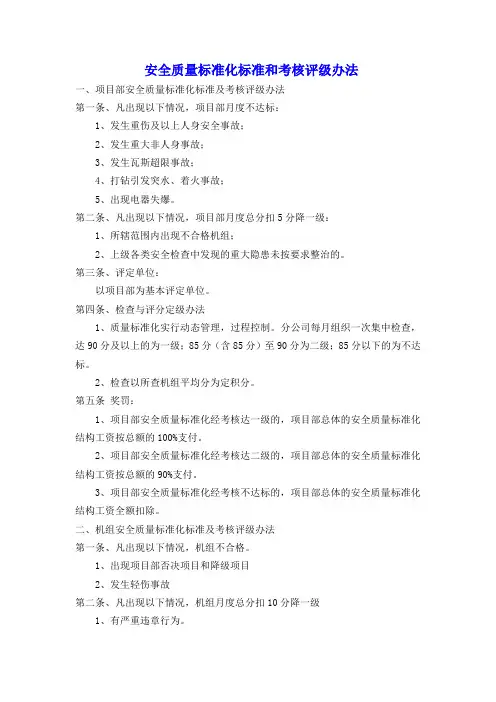 安全质量标准化标准和考核评级办法

一、项目部安全质量标准化标准及考核评级办法

第一条、凡出现以下情况，项目部月度不达标：

1、发生重伤及以上人身安全事故；

2、发生重大非人身事故；

3、发生瓦斯超限事故；

4、打钻引发突水、着火事故；

5、出现电器失爆。

第二条、凡出现以下情况，项目部月度总分扣5分降一级：

1、所辖范围内出现不合格机组；

2、上级各类安全检查中发现的重大隐患未按要求整治的。

第三条、评定单位：

以项目部为基本评定单位。

第四条、检查与评分定级办法

1、质量标准化实行动态管理，过程控制。分公司每月组织一次集中检查，达90分及以上的为一级；85分（含85分）至90分为二级；85分以下的为不达标。

2、检查以所查机组平均分为定积分。

第五条 奖罚：

1、项目部安全质量标准化经考核达一级的，项目部总体的安全质量标准化结构工资按总额的100%支付。

2、项目部安全质量标准化经考核达二级的，项目部总体的安全质量标准化结构工资按总额的90%支付。

3、项目部安全质量标准化经考核不达标的，项目部总体的安全质量标准化结构工资全额扣除。

二、机组安全质量标准化标准及考核评级办法

第一条、凡出现以下情况，机组不合格。

1、出现项目部否决项目和降级项目

2、发生轻伤事故

第二条、凡出现以下情况，机组月度总分扣10分降一级

1、有严重违章行为。